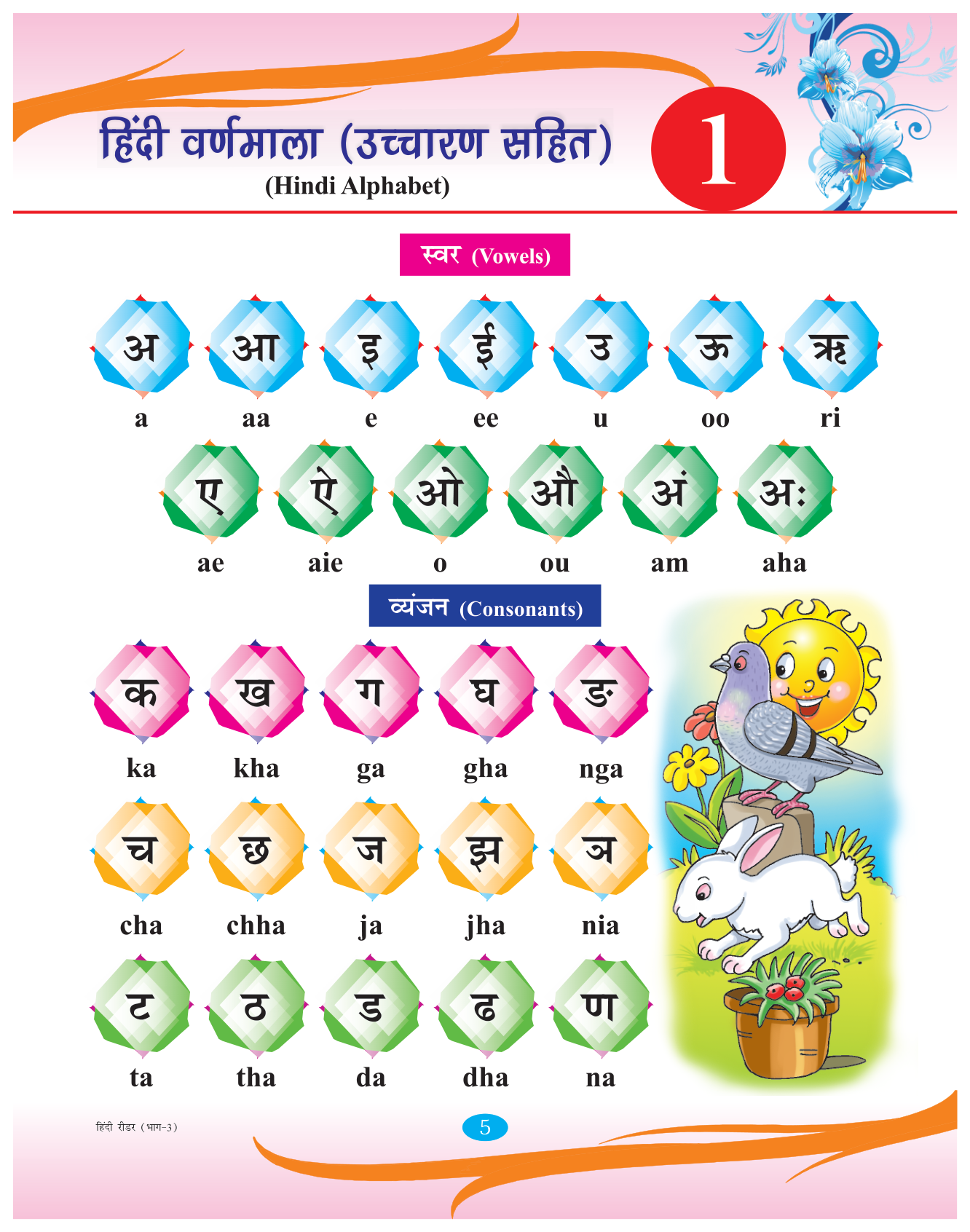 हिंदी वर्णमाला (उच्चारण सहित)
(Hindi Alphabet)

1

स्वर (Vowels)

अ
a

आ
aa

इ
e

ई
ee

उ
u

ऊ
oo

ऋ
ri

ए
ae

ऐ
aie

ओ
o

औ
ou

अं
am

अः
aha

व्यंजन (Consonants)

क
ka

ख
kha

ग
ga

घ
gha

ङ
nga

च
cha

छ
chha

ज
ja

झ
jha

ञ
nia

ट
ta

ठ
tha

ड
da

ढ
dha

ण
na

हिंदी रीडर (भाग-3)

5